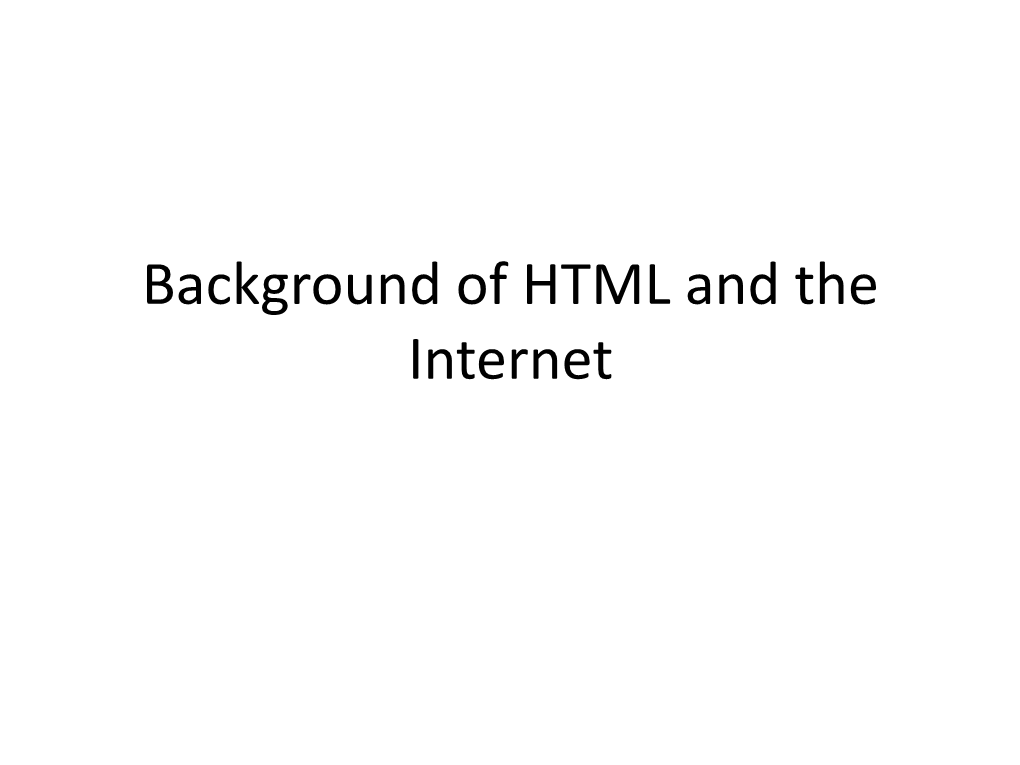 Background of HTML and the Internet